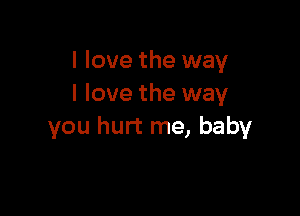 I love the way
I love the way
you hurt me, baby